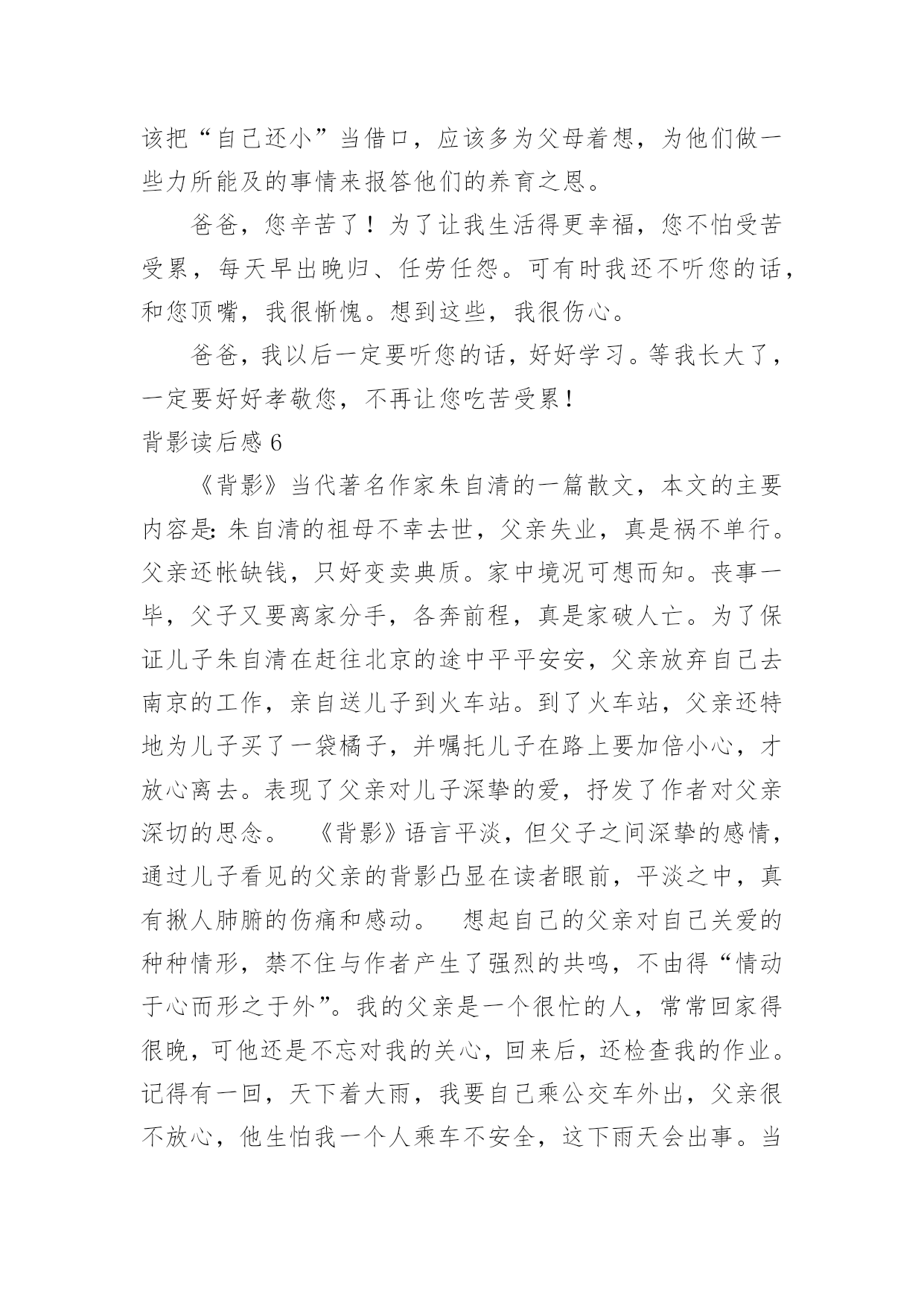 该把“自己还小”当借口，应该多为父母着想，为他们做一些力所能及的事情来报答他们的养育之恩。

爸爸，您辛苦了！为了让我生活得更幸福，您不怕受苦受累，每天早出晚归、任劳任怨。可有时我还不听您的话，和您顶嘴，我很惭愧。想到这些，我很伤心。

爸爸，我以后一定要听您的话，好好学习。等我长大了，一定要好好孝敬您，不再让您吃苦受累！

背影读后感 6

《背影》当代著名作家朱自清的一篇散文，本文的主要内容是：朱自清的祖母不幸去世，父亲失业，真是祸不单行。父亲还帐缺钱，只好变卖典质。家中境况可想而知。丧事一毕，父子又要离家分手，各奔前程，真是家破人亡。为了保证儿子朱自清在赶往北京的途中平平安安，父亲放弃自己去南京的工作，亲自送儿子到火车站。到了火车站，父亲还特地为儿子买了一袋橘子，并嘱托儿子在路上要加倍小心，才放心离去。表现了父亲对儿子深挚的爱，抒发了作者对父亲深切的思念。 《背影》语言平淡，但父子之间深挚的感情，通过儿子看见的父亲的背影凸显在读者眼前，平淡之中，真有揪人肺腑的伤痛和感动。 想起自己的父亲对自己关爱的种种情形，禁不住与作者产生了强烈的共鸣，不由得“情动于心而形之于外”。我的父亲是一个很忙的人，常常回家得很晚，可他还是不忘对我的关心，回来后，还检查我的作业。记得有一回，天下着大雨，我要自己乘公交车外出，父亲很不放心，他生怕我一个人乘车不安全，这下雨天会出事。当